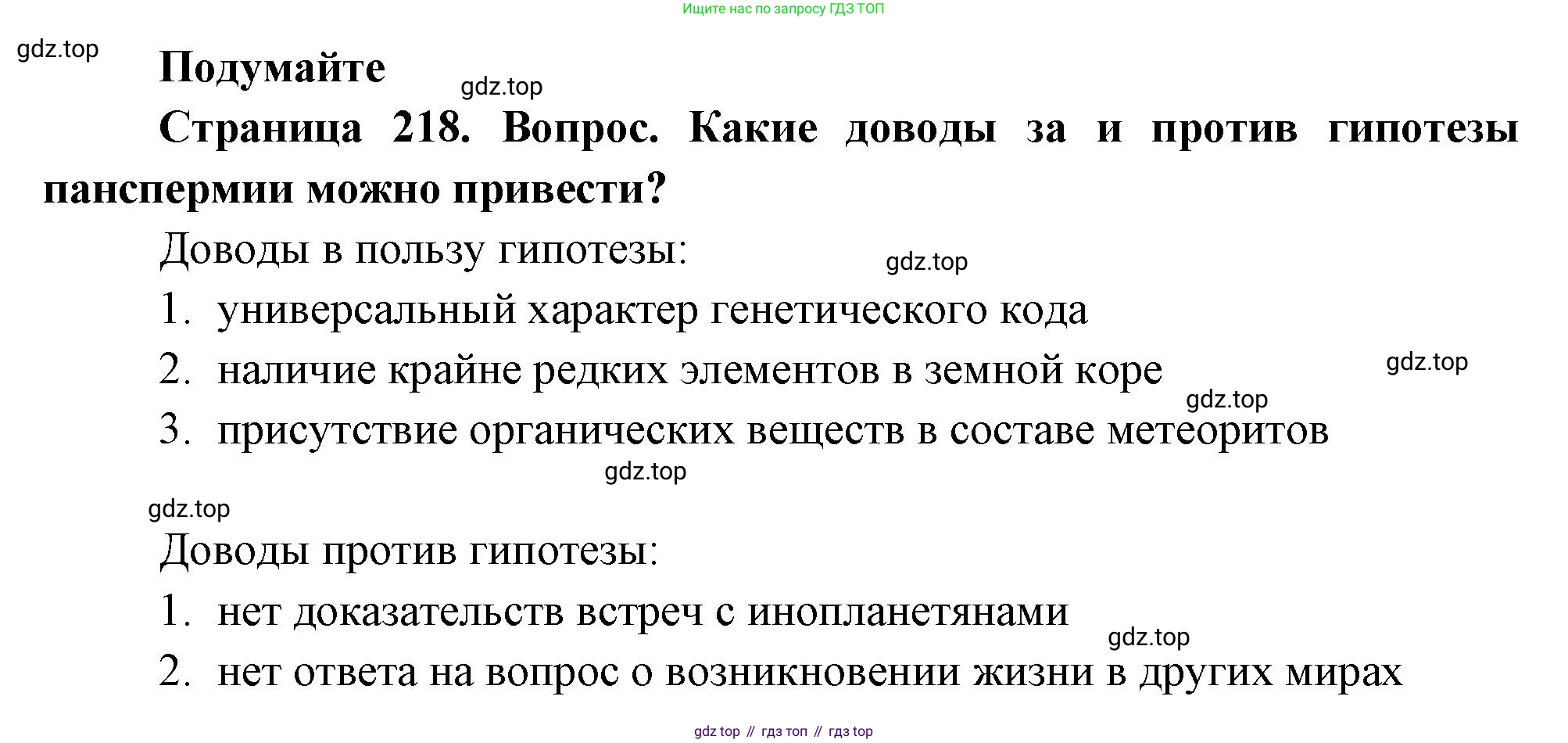 Ищите нас по запросу ГДЗ ТОП

gdz.top

Подумайте

gdz.top

Страница 218. Вопрос. Какие доводы за и против гипотезы панспермии можно привести?

Доводы в пользу гипотезы:

gdz.top

1. универсальный характер генетического кода
2. наличие крайне редких элементов в земной коре

gdz.top

gdz.top

3. присутствие органических веществ в составе метеоритов

gdz.top

gdz.top

Доводы против гипотезы:

1. нет доказательств встреч с инопланетянами

gdz.top

2. нет ответа на вопрос о возникновении жизни в других мирах

gdz top // гдз топ // гдз top